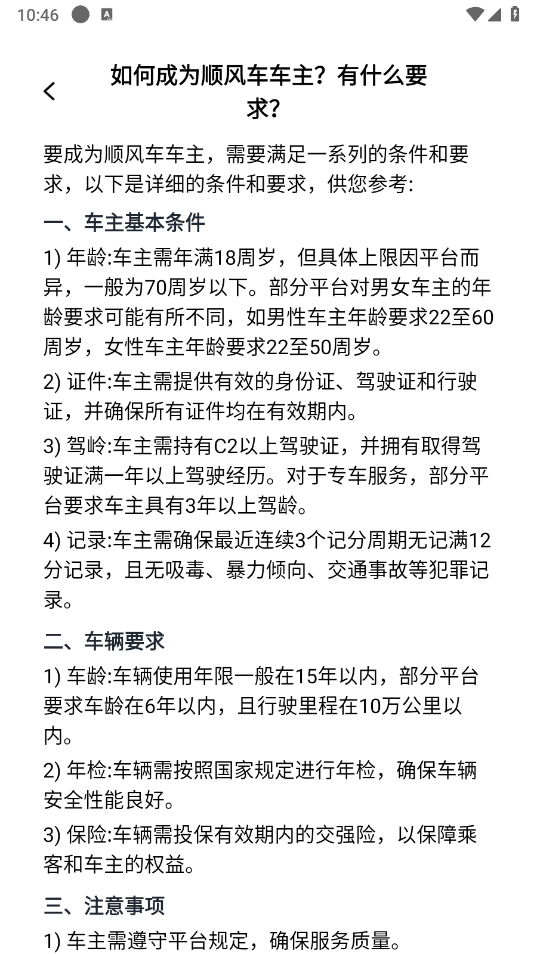 10:46

如何成为顺风车车主？有什么要求？

要成为顺风车车主，需要满足一系列的条件和要求，以下是详细的条件和要求，供您参考:

一、车主基本条件

1) 年龄:车主需年满18周岁，但具体上限因平台而异，一般为70周岁以下。部分平台对男女车主的年龄要求可能有所不同，如男性车主年龄要求22至60周岁，女性车主年龄要求22至50周岁。

2) 证件:车主需提供有效的身份证、驾驶证和行驶证，并确保所有证件均在有效期内。

3) 驾龄:车主需持有C2以上驾驶证，并拥有取得驾驶证满一年以上驾驶经历。对于专车服务，部分平台要求车主具有3年以上驾龄。

4) 记录:车主需确保最近连续3个记分周期无记满12分记录，且无吸毒、暴力倾向、交通事故等犯罪记录。

二、车辆要求

1) 车龄:车辆使用年限一般在15年以内，部分平台要求车龄在6年以内，且行驶里程在10万公里以内。

2) 年检:车辆需按照国家规定进行年检，确保车辆安全性能良好。

3) 保险:车辆需投保有效期内的交强险，以保障乘客和车主的权益。

三、注意事项

1) 车主需遵守平台规定，确保服务质量。